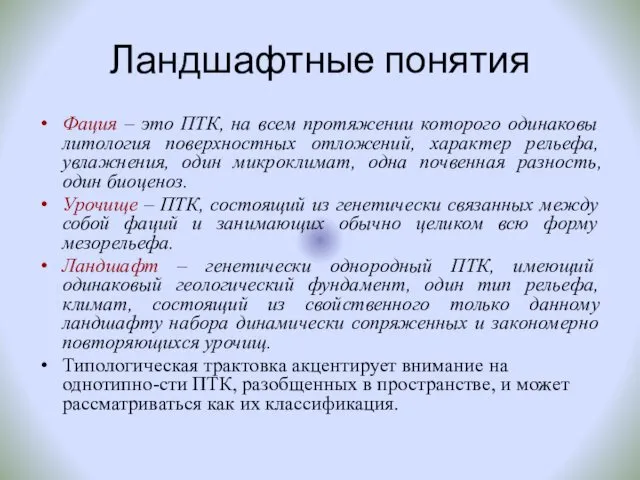 Ландшафтные понятия

• Фация – это ПТК, на всем протяжении которого одинаковы литология поверхностных отложений, характер рельефа, увлажнения, один микроклимат, одна почвенная разность, один биоценоз.

• Урочище – ПТК, состоящий из генетически связанных между собой фаций и занимающих обычно целиком всю форму мезорельефа.

• Ландшафт – генетически однородный ПТК, имеющий одинаковый геологический фундамент, один тип рельефа, климат, состоящий из свойственного только данному ландшафту набора динамически сопряженных и закономерно повторяющихся урочищ.

• Типологическая трактовка акцентирует внимание на однотипно-сти ПТК, разобщенных в пространстве, и может рассматриваться как их классификация.